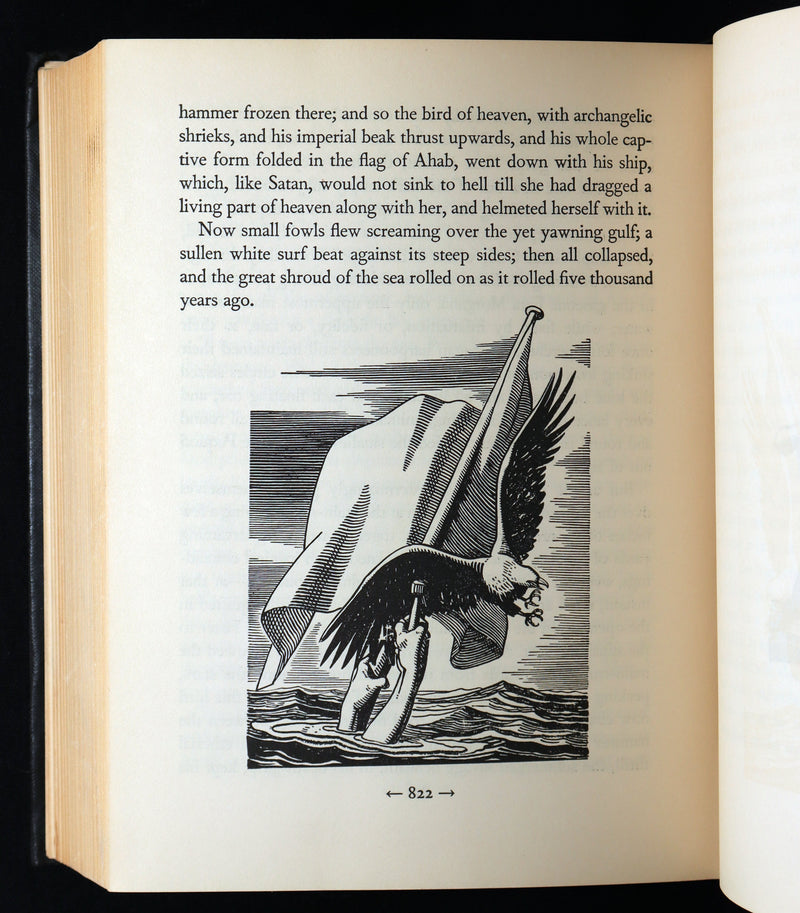 hammer frozen there; and so the bird of heaven, with archangelic shrieks, and his imperial beak thrust upwards, and his whole captive form folded in the flag of Ahab, went down with his ship, which, like Satan, would not sink to hell till she had dragged a living part of heaven along with her, and helmeted herself with it.

Now small fowls flew screaming over the yet yawning gulf; a sullen white surf beat against its steep sides; then all collapsed, and the great shroud of the sea rolled on as it rolled five thousand years ago.

← 822 →